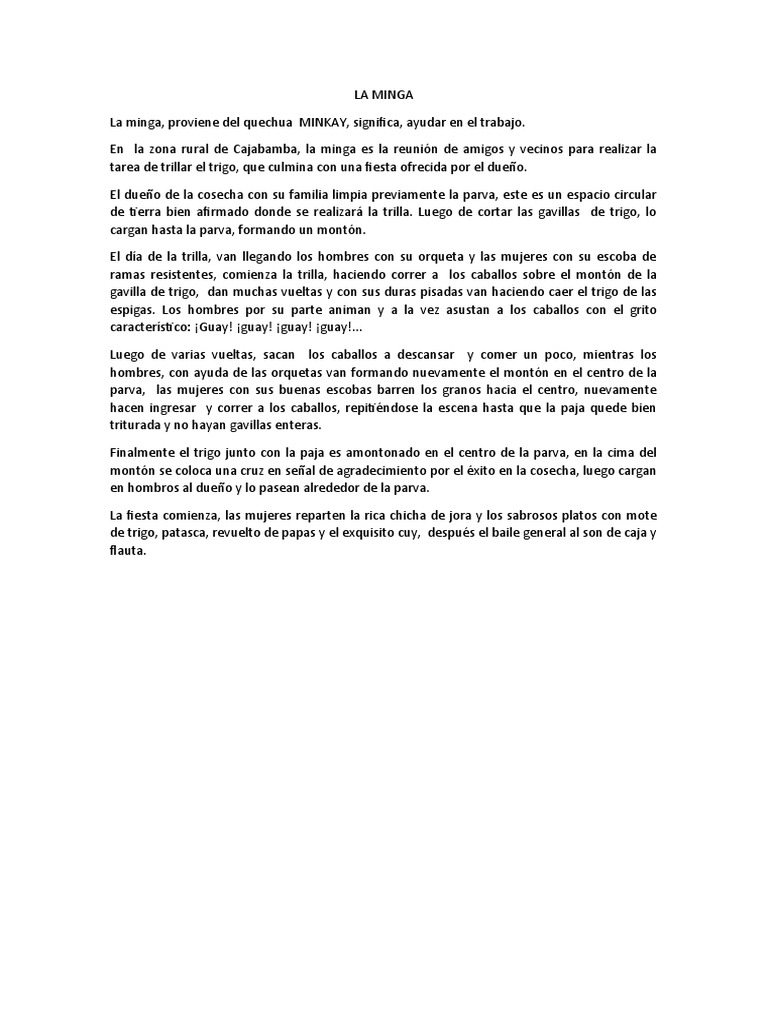 LA MINGA

La minga, proviene del quechua MINKAY, significa, ayudar en el trabajo.

En la zona rural de Cajabamba, la minga es la reunión de amigos y vecinos para realizar la tarea de trillar el trigo, que culmina con una fiesta ofrecida por el dueño.

El dueño de la cosecha con su familia limpia previamente la parva, este es un espacio circular de tierra bien afirmado donde se realizará la trilla. Luego de cortar las gavillas de trigo, lo cargan hasta la parva, formando un montón.

El día de la trilla, van llegando los hombres con su orqueta y las mujeres con su escoba de ramas resistentes, comienza la trilla, haciendo correr a los caballos sobre el montón de la gavilla de trigo, dan muchas vueltas y con sus duras pisadas van haciendo caer el trigo de las espigas. Los hombres por su parte animan y a la vez asustan a los caballos con el grito característico: ¡Guay! ¡guay! ¡guay! ¡guay!...

Luego de varias vueltas, sacan los caballos a descansar y comer un poco, mientras los hombres, con ayuda de las orquetas van formando nuevamente el montón en el centro de la parva, las mujeres con sus buenas escobas barren los granos hacia el centro, nuevamente hacen ingresar y correr a los caballos, repitiéndose la escena hasta que la paja quede bien triturada y no hayan gavillas enteras.

Finalmente el trigo junto con la paja es amontonado en el centro de la parva, en la cima del montón se coloca una cruz en señal de agradecimiento por el éxito en la cosecha, luego cargan en hombros al dueño y lo pasean alrededor de la parva.

La fiesta comienza, las mujeres reparten la rica chicha de jora y los sabrosos platos con mote de trigo, patasca, revuelto de papas y el exquisito cuy, después el baile general al son de caja y flauta.